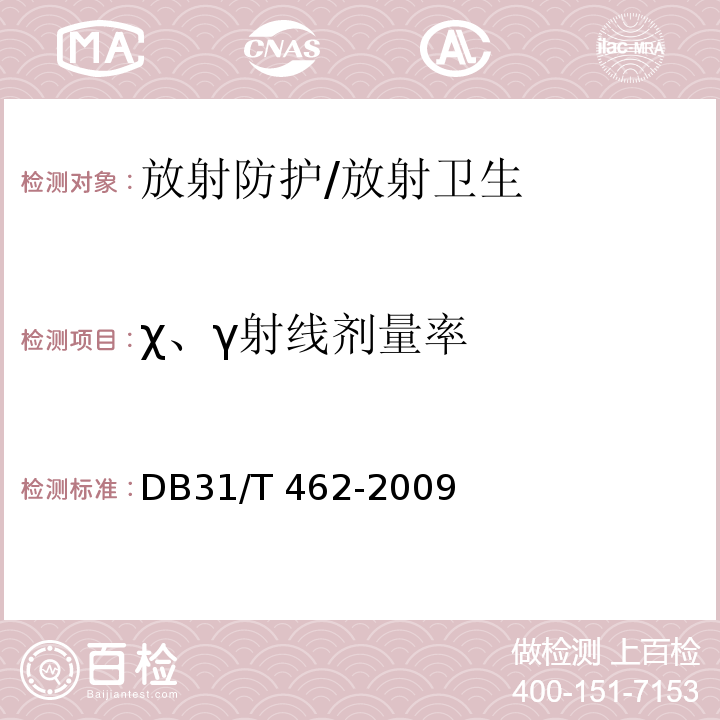 MA CNAS AC ilac-MRA

检测对象：放射防护/放射卫生

检测项目：χ、γ射线剂量率

检测标准：DB31/T 462-2009

百检 Baijiantest.com

做检测 上百检
400-151-7153